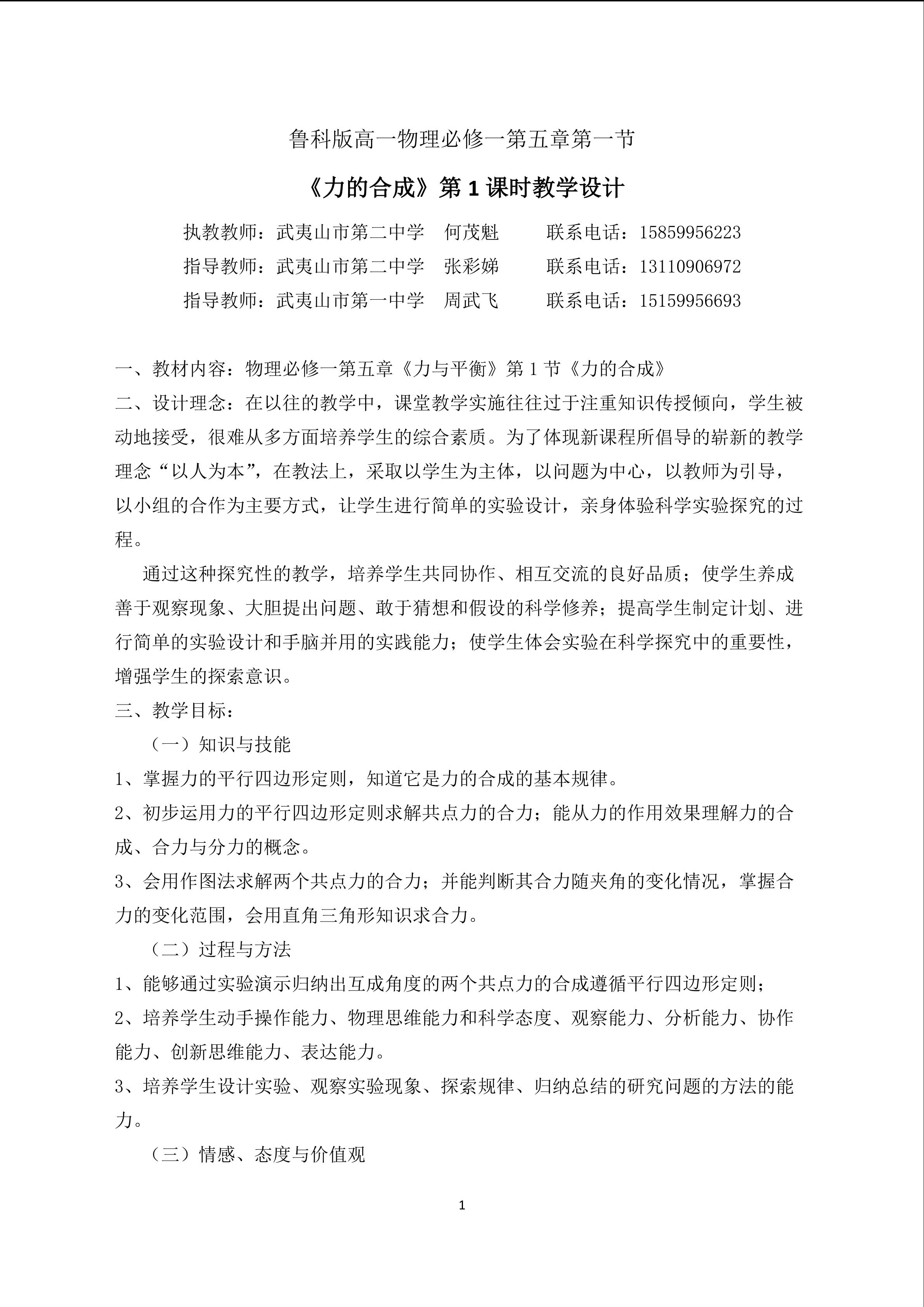 鲁科版高一物理必修一第五章第一节

《力的合成》第1课时教学设计

执教教师：武夷山市第二中学 何茂魁 联系电话：15859956223

指导教师：武夷山市第二中学 张彩娣 联系电话：13110906972

指导教师：武夷山市第一中学 周武飞 联系电话：15159956693

一、教材内容：物理必修一第五章《力与平衡》第1节《力的合成》

二、设计理念：在以往的教学中，课堂教学实施往往过于注重知识传授倾向，学生被动地接受，很难从多方面培养学生的综合素质。为了体现新课程所倡导的崭新的教学理念“以人为本”，在教法上，采取以学生为主体，以问题为中心，以教师为引导，以小组的合作为主要方式，让学生进行简单的实验设计，亲身体验科学实验探究的过程。

通过这种探究性的教学，培养学生共同协作、相互交流的良好品质；使学生养成善于观察现象、大胆提出问题、敢于猜想和假设的科学修养；提高学生制定计划、进行简单的实验设计和手脑并用的实践能力；使学生体会实验在科学探究中的重要性，增强学生的探索意识。

三、教学目标：

（一）知识与技能

1、掌握力的平行四边形定则，知道它是力的合成的基本规律。

2、初步运用力的平行四边形定则求解共点力的合力；能从力的作用效果理解力的合成、合力与分力的概念。

3、会用作图法求解两个共点力的合力；并能判断其合力随夹角的变化情况，掌握合力的变化范围，会用直角三角形知识求合力。

（二）过程与方法

1、能够通过实验演示归纳出互成角度的两个共点力的合成遵循平行四边形定则；

2、培养学生动手操作能力、物理思维能力和科学态度、观察能力、分析能力、协作能力、创新思维能力、表达能力。

3、培养学生设计实验、观察实验现象、探索规律、归纳总结的研究问题的方法的能力。

（三）情感、态度与价值观

1